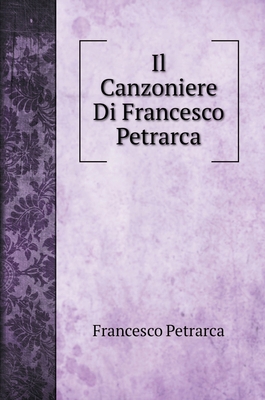 Il
Canzoniere
Di Francesco
Petrarca

Francesco Petrarca